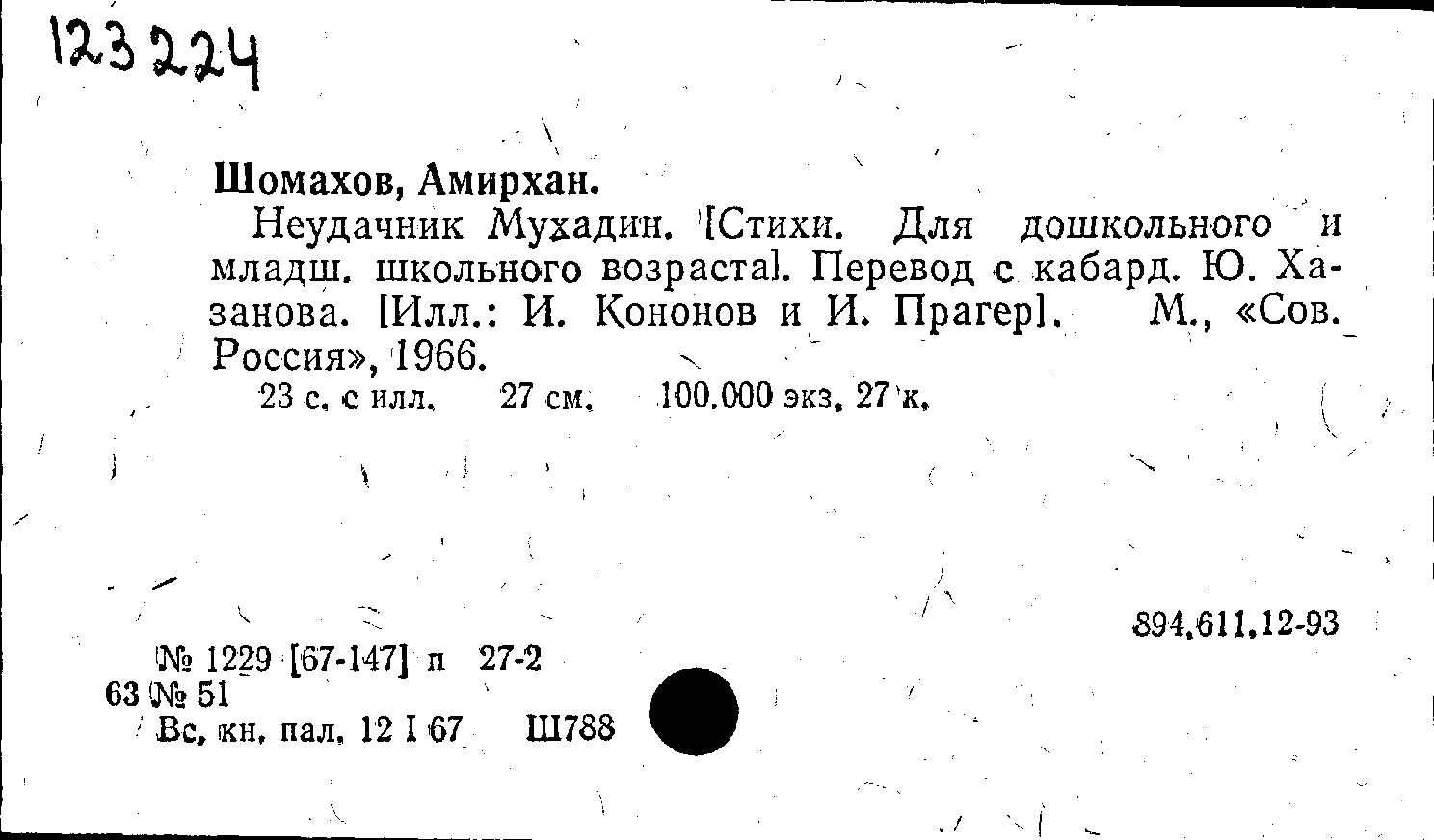 123224

Шомахов, Амирхан.

Неудачник Мухадин. [Стихи. Для дошкольного и младш. школьного возраста]. Перевод с кабард. Ю. Хазанова. [Илл.: И. Кононов и И. Прагер]. М., «Сов. Россия», 1966.

23 с. с илл. 27 см. 100.000 экз. 27 к.

894.611.12-93

№ 1229 [67-147] п 27-2
63 № 51
Вс. кн. пал. 12 I 67 Ш788